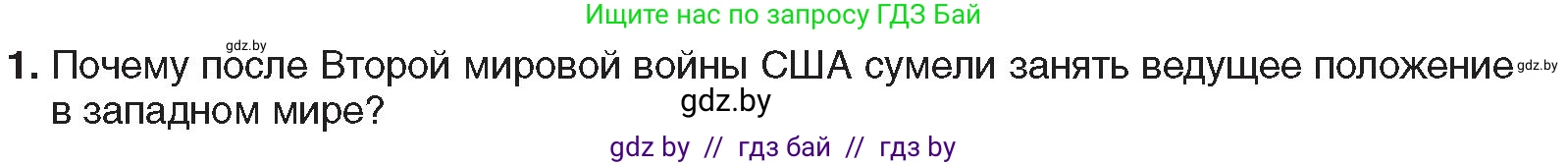 Ищите нас по запросу ГДЗ Бай

gdz.by

1. Почему после Второй мировой войны США сумели занять ведущее положение в западном мире?

gdz.by

gdz.by

gdz by // гдз бай // гдз by